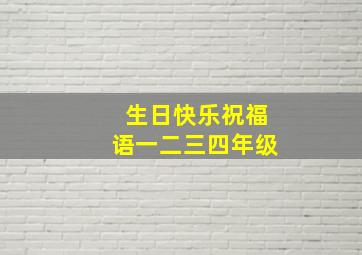 生日快乐祝福语一二三四年级